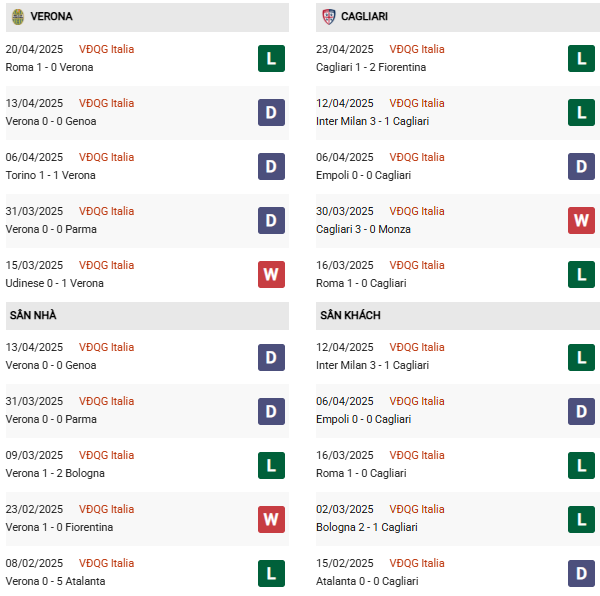 VERONA

20/04/2025 VĐQG Italia
Roma 1 - 0 Verona
L

13/04/2025 VĐQG Italia
Verona 0 - 0 Genoa
D

06/04/2025 VĐQG Italia
Torino 1 - 1 Verona
D

31/03/2025 VĐQG Italia
Verona 0 - 0 Parma
D

15/03/2025 VĐQG Italia
Udinese 0 - 1 Verona
W

SÂN NHÀ

13/04/2025 VĐQG Italia
Verona 0 - 0 Genoa
D

31/03/2025 VĐQG Italia
Verona 0 - 0 Parma
D

09/03/2025 VĐQG Italia
Verona 1 - 2 Bologna
L

23/02/2025 VĐQG Italia
Verona 1 - 0 Fiorentina
W

08/02/2025 VĐQG Italia
Verona 0 - 5 Atalanta
L

CAGLIARI

23/04/2025 VĐQG Italia
Cagliari 1 - 2 Fiorentina
L

12/04/2025 VĐQG Italia
Inter Milan 3 - 1 Cagliari
L

06/04/2025 VĐQG Italia
Empoli 0 - 0 Cagliari
D

30/03/2025 VĐQG Italia
Cagliari 3 - 0 Monza
W

16/03/2025 VĐQG Italia
Roma 1 - 0 Cagliari
L

SÂN KHÁCH

12/04/2025 VĐQG Italia
Inter Milan 3 - 1 Cagliari
L

06/04/2025 VĐQG Italia
Empoli 0 - 0 Cagliari
D

16/03/2025 VĐQG Italia
Roma 1 - 0 Cagliari
L

02/03/2025 VĐQG Italia
Bologna 2 - 1 Cagliari
L

15/02/2025 VĐQG Italia
Atalanta 0 - 0 Cagliari
D